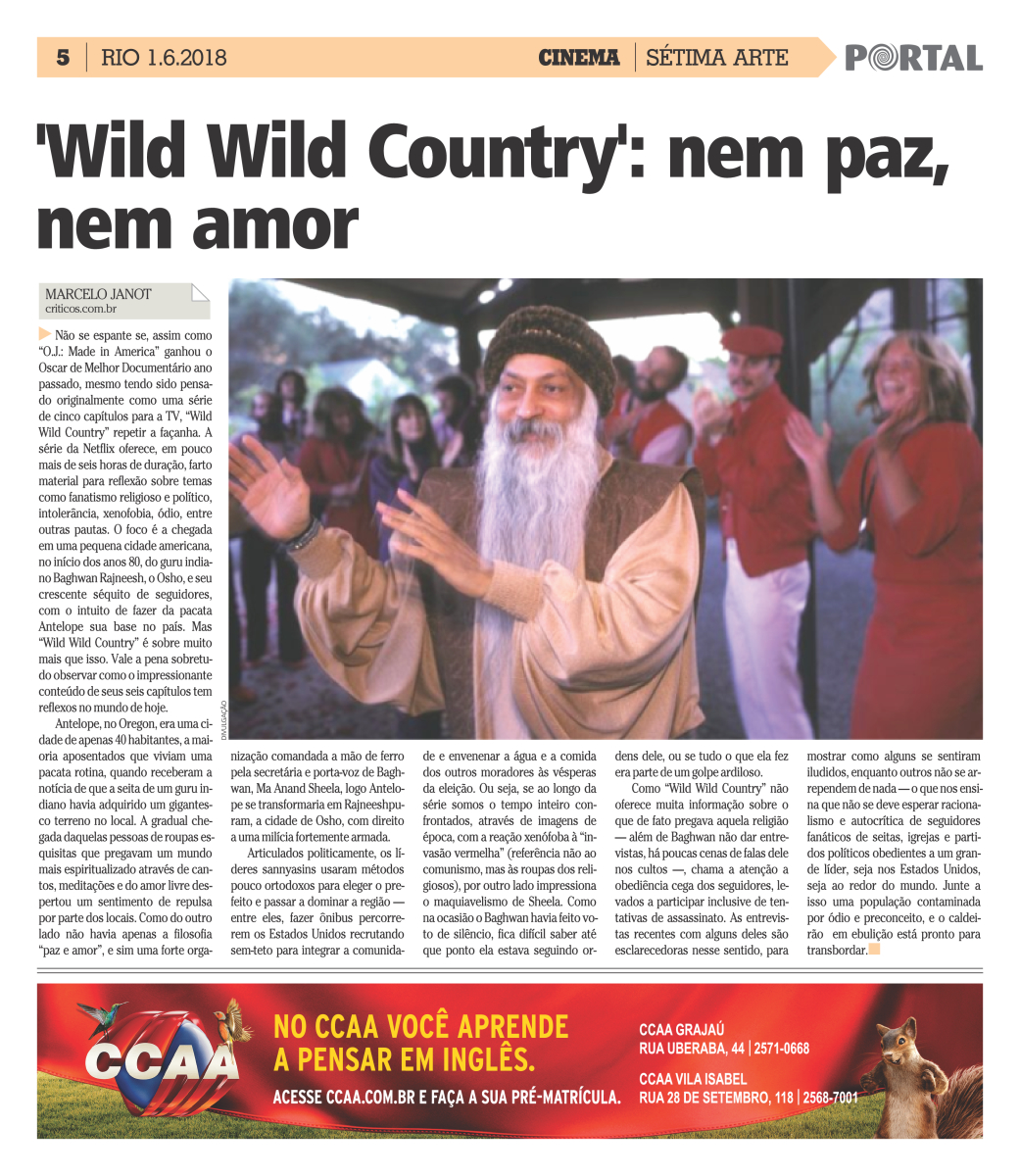 5 | RIO 1.6.2018

CINEMA | SÉTIMA ARTE

PORTAL

'Wild Wild Country': nem paz, nem amor

MARCELO JANOT
criticos.com.br

Não se espante se, assim como "O.J.: Made in America" ganhou o Oscar de Melhor Documentário ano passado, mesmo tendo sido pensado originalmente como uma série de cinco capítulos para a TV, "Wild Wild Country" repetir a façanha. A série da Netflix oferece, em pouco mais de seis horas de duração, farto material para reflexão sobre temas como fanatismo religioso e político, intolerância, xenofobia, ódio, entre outras pautas. O foco é a chegada em uma pequena cidade americana, no início dos anos 80, do guru indiano Baghwan Rajneesh, o Osho, e seu crescente séquito de seguidores, com o intuito de fazer da pacata Antelope sua base no país. Mas "Wild Wild Country" é sobre muito mais que isso. Vale a pena sobretudo observar como o impressionante conteúdo de seus seis capítulos tem reflexos no mundo de hoje.

Antelope, no Oregon, era uma cidade de apenas 40 habitantes, a maioria aposentados que viviam uma pacata rotina, quando receberam a notícia de que a seita de um guru indiano havia adquirido um gigantesco terreno no local. A gradual chegada daquelas pessoas de roupas esquisitas que pregavam um mundo mais espiritualizado através de cantos, meditações e do amor livre despertou um sentimento de repulsa por parte dos locais. Como do outro lado não havia apenas a filosofia "paz e amor", e sim uma forte organização comandada a mão de ferro pela secretária e porta-voz de Baghwan, Ma Anand Sheela, logo Antelope se transformaria em Rajneeshpuram, a cidade de Osho, com direito a uma milícia fortemente armada.

Articulados politicamente, os líderes sannyasins usaram métodos pouco ortodoxos para eleger o prefeito e passar a dominar a região — entre eles, fazer ônibus percorrerem os Estados Unidos recrutando sem-teto para integrar a comunidade e envenenar a água e a comida dos outros moradores às vésperas da eleição. Ou seja, se ao longo da série somos o tempo inteiro confrontados, através de imagens de época, com a reação xenófoba à "invasão vermelha" (referência não ao comunismo, mas às roupas dos religiosos), por outro lado impressiona o maquiavelismo de Sheela. Como na ocasião o Baghwan havia feito voto de silêncio, fica difícil saber até que ponto ela estava seguindo ordens dele, ou se tudo o que ela fez era parte de um golpe ardiloso.

Como "Wild Wild Country" não oferece muita informação sobre o que de fato pregava aquela religião — além de Baghwan não dar entrevistas, há poucas cenas de falas dele nos cultos —, chama a atenção a obediência cega dos seguidores, levados a participar inclusive de tentativas de assassinato. As entrevistas recentes com alguns deles são esclarecedoras nesse sentido, para mostrar como alguns se sentiram iludidos, enquanto outros não se arrependem de nada — o que nos ensina que não se deve esperar racionalismo e autocrítica de seguidores fanáticos de seitas, igrejas e partidos políticos obedientes a um grande líder, seja nos Estados Unidos, seja ao redor do mundo. Junte a isso uma população contaminada por ódio e preconceito, e o caldeirão em ebulição está pronto para transbordar.

DIVULGAÇÃO

CCAA

NO CCAA VOCÊ APRENDE A PENSAR EM INGLÊS.

ACESSE CCAA.COM.BR E FAÇA A SUA PRÉ-MATRÍCULA.

CCAA GRAJAÚ
RUA UBERABA, 44 | 2571-0668

CCAA VILA ISABEL
RUA 28 DE SETEMBRO, 118 | 2568-7001